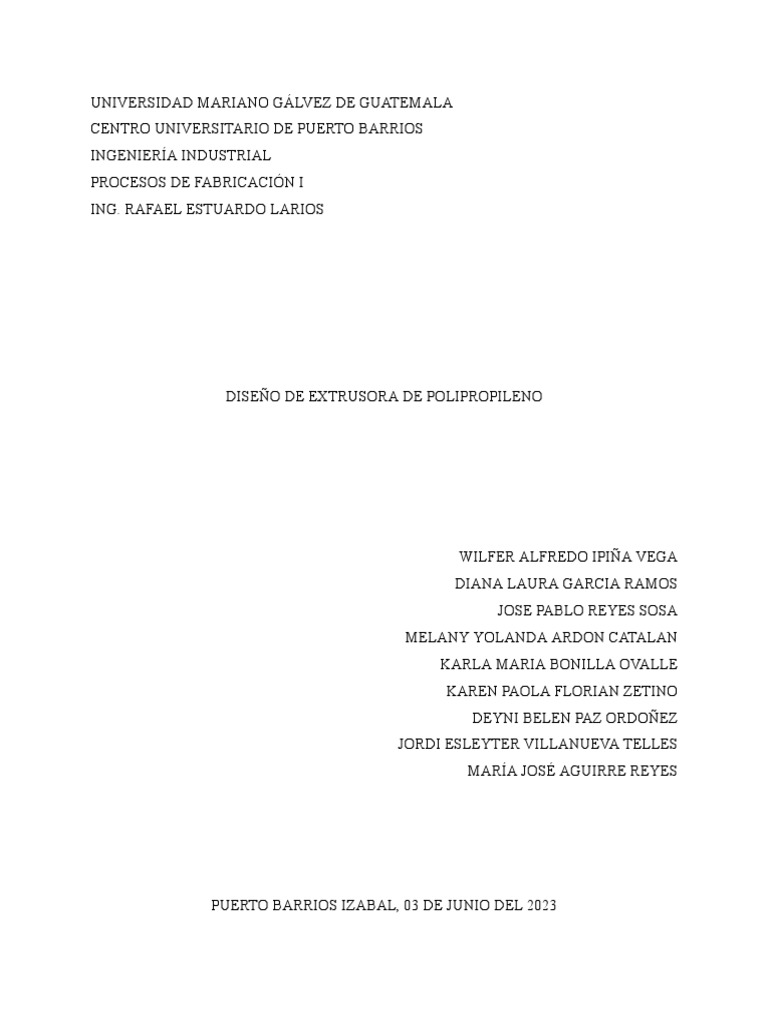 UNIVERSIDAD MARIANO GÁLVEZ DE GUATEMALA
CENTRO UNIVERSITARIO DE PUERTO BARRIOS
INGENIERÍA INDUSTRIAL
PROCESOS DE FABRICACIÓN I
ING. RAFAEL ESTUARDO LARIOS

DISEÑO DE EXTRUSORA DE POLIPROPILENO

WILFER ALFREDO IPIÑA VEGA
DIANA LAURA GARCIA RAMOS
JOSE PABLO REYES SOSA
MELANY YOLANDA ARDON CATALAN
KARLA MARIA BONILLA OVALLE
KAREN PAOLA FLORIAN ZETINO
DEYNI BELEN PAZ ORDOÑEZ
JORDI ESLEYTER VILLANUEVA TELLES
MARÍA JOSÉ AGUIRRE REYES

PUERTO BARRIOS IZABAL, 03 DE JUNIO DEL 2023